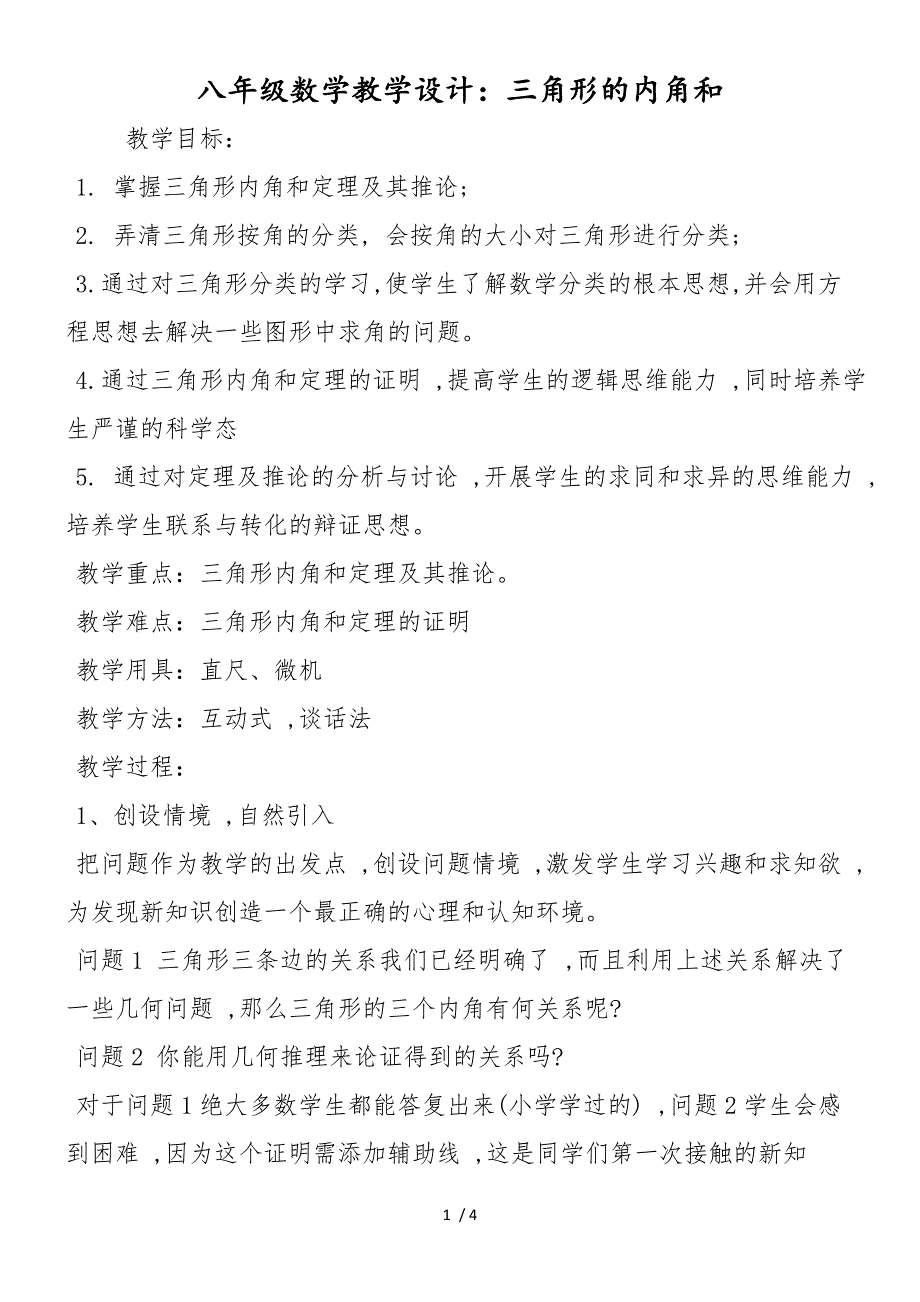 八年级数学教学设计：三角形的内角和

教学目标：

1. 掌握三角形内角和定理及其推论；

2. 弄清三角形按角的分类，会按角的大小对三角形进行分类；

3.通过对三角形分类的学习,使学生了解数学分类的根本思想,并会用方程思想去解决一些图形中求角的问题。

4.通过三角形内角和定理的证明 ,提高学生的逻辑思维能力 ,同时培养学生严谨的科学态

5. 通过对定理及推论的分析与讨论 ,开展学生的求同和求异的思维能力 ,培养学生联系与转化的辩证思想。

教学重点：三角形内角和定理及其推论。

教学难点：三角形内角和定理的证明

教学用具：直尺、微机

教学方法：互动式 ,谈话法

教学过程：

1、创设情境 ,自然引入

把问题作为教学的出发点 ,创设问题情境 ,激发学生学习兴趣和求知欲 ,为发现新知识创造一个最正确的心理和认知环境。

问题 1 三角形三条边的关系我们已经明确了 ,而且利用上述关系解决了一些几何问题 ,那么三角形的三个内角有何关系呢?

问题 2 你能用几何推理来论证得到的关系吗?

对于问题 1 绝大多数学生都能答复出来(小学学过的) ,问题 2 学生会感到困难 ,因为这个证明需添加辅助线 ,这是同学们第一次接触的新知

1 / 4